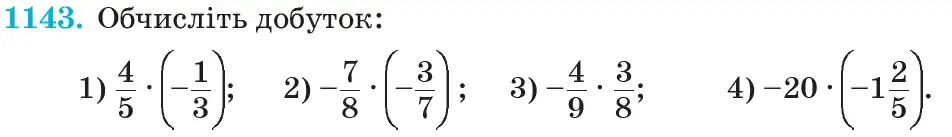 1143. Обчисліть добуток:

1) $\frac{4}{5} \cdot \left(-\frac{1}{3}\right)$; 2) $-\frac{7}{8} \cdot \left(-\frac{3}{7}\right)$; 3) $-\frac{4}{9} \cdot \frac{3}{8}$; 4) $-20 \cdot \left(-1\frac{2}{5}\right)$.